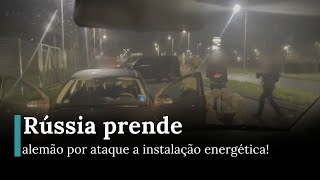 Rússia prende

alemão por ataque a instalação energética!